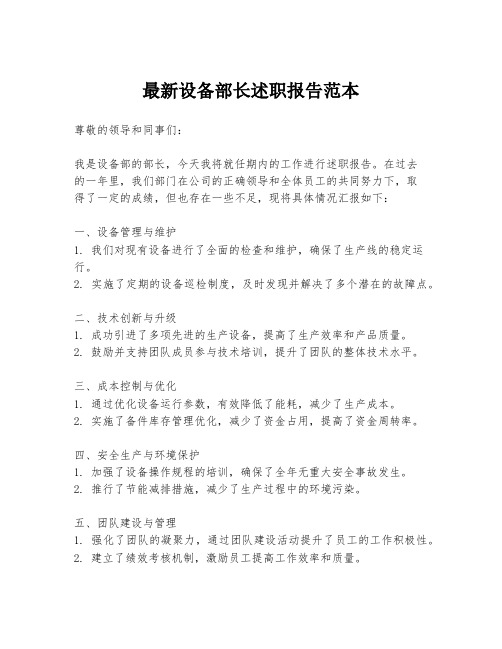 最新设备部长述职报告范本

尊敬的领导和同事们：

我是设备部的部长，今天我将就任期内的工作进行述职报告。在过去的一年里，我们部门在公司的正确领导和全体员工的共同努力下，取得了一定的成绩，但也存在一些不足，现将具体情况汇报如下：

一、设备管理与维护
1. 我们对现有设备进行了全面的检查和维护，确保了生产线的稳定运行。
2. 实施了定期的设备巡检制度，及时发现并解决了多个潜在的故障点。

二、技术创新与升级
1. 成功引进了多项先进的生产设备，提高了生产效率和产品质量。
2. 鼓励并支持团队成员参与技术培训，提升了团队的整体技术水平。

三、成本控制与优化
1. 通过优化设备运行参数，有效降低了能耗，减少了生产成本。
2. 实施了备件库存管理优化，减少了资金占用，提高了资金周转率。

四、安全生产与环境保护
1. 加强了设备操作规程的培训，确保了全年无重大安全事故发生。
2. 推行了节能减排措施，减少了生产过程中的环境污染。

五、团队建设与管理
1. 强化了团队的凝聚力，通过团队建设活动提升了员工的工作积极性。
2. 建立了绩效考核机制，激励员工提高工作效率和质量。